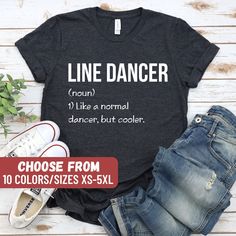 LINE DANCER
(noun)
1) Like a normal dancer, but cooler.

CHOOSE FROM
10 COLORS/SIZES XS-5XL

CONVERSE